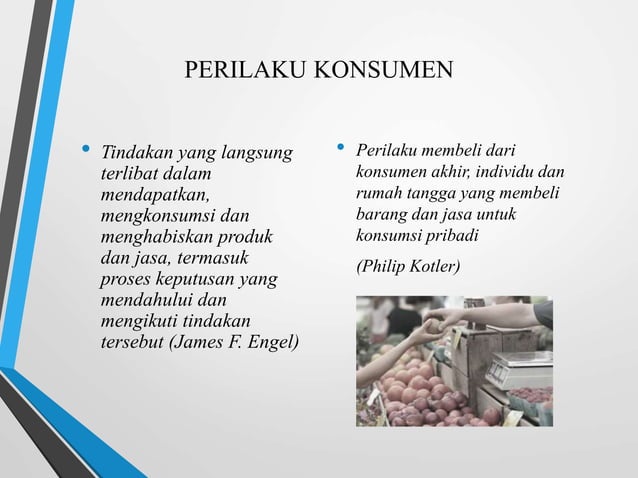 PERILAKU KONSUMEN

• Tindakan yang langsung terlibat dalam mendapatkan, mengkonsumsi dan menghabiskan produk dan jasa, termasuk proses keputusan yang mendahului dan mengikuti tindakan tersebut (James F. Engel)

• Perilaku membeli dari konsumen akhir, individu dan rumah tangga yang membeli barang dan jasa untuk konsumsi pribadi

(Philip Kotler)